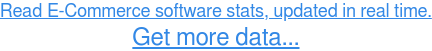 Read E-Commerce software stats, updated in real time.

Get more data...